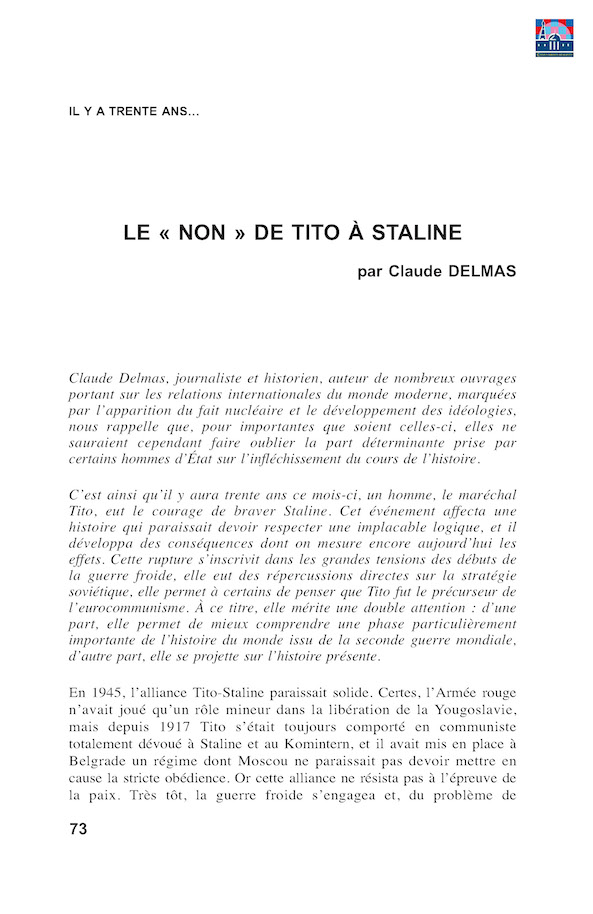 IL Y A TRENTE ANS...

LE « NON » DE TITO À STALINE

par Claude DELMAS

Claude Delmas, journaliste et historien, auteur de nombreux ouvrages portant sur les relations internationales du monde moderne, marquées par l'apparition du fait nucléaire et le développement des idéologies, nous rappelle que, pour importantes que soient celles-ci, elles ne sauraient cependant faire oublier la part déterminante prise par certains hommes d'État sur l'infléchissement du cours de l'histoire.

C'est ainsi qu'il y aura trente ans ce mois-ci, un homme, le maréchal Tito, eut le courage de braver Staline. Cet événement affecta une histoire qui paraissait devoir respecter une implacable logique, et il développa des conséquences dont on mesure encore aujourd'hui les effets. Cette rupture s'inscrivit dans les grandes tensions des débuts de la guerre froide, elle eut des répercussions directes sur la stratégie soviétique, elle permet à certains de penser que Tito fut le précurseur de l'eurocommunisme. À ce titre, elle mérite une double attention : d'une part, elle permet de mieux comprendre une phase particulièrement importante de l'histoire du monde issu de la seconde guerre mondiale, d'autre part, elle se projette sur l'histoire présente.

En 1945, l'alliance Tito-Staline paraissait solide. Certes, l'Armée rouge n'avait joué qu'un rôle mineur dans la libération de la Yougoslavie, mais depuis 1917 Tito s'était toujours comporté en communiste totalement dévoué à Staline et au Komintern, et il avait mis en place à Belgrade un régime dont Moscou ne paraissait pas devoir mettre en cause la stricte obédience. Or cette alliance ne résista pas à l'épreuve de la paix. Très tôt, la guerre froide s'engagea et, du problème de

73